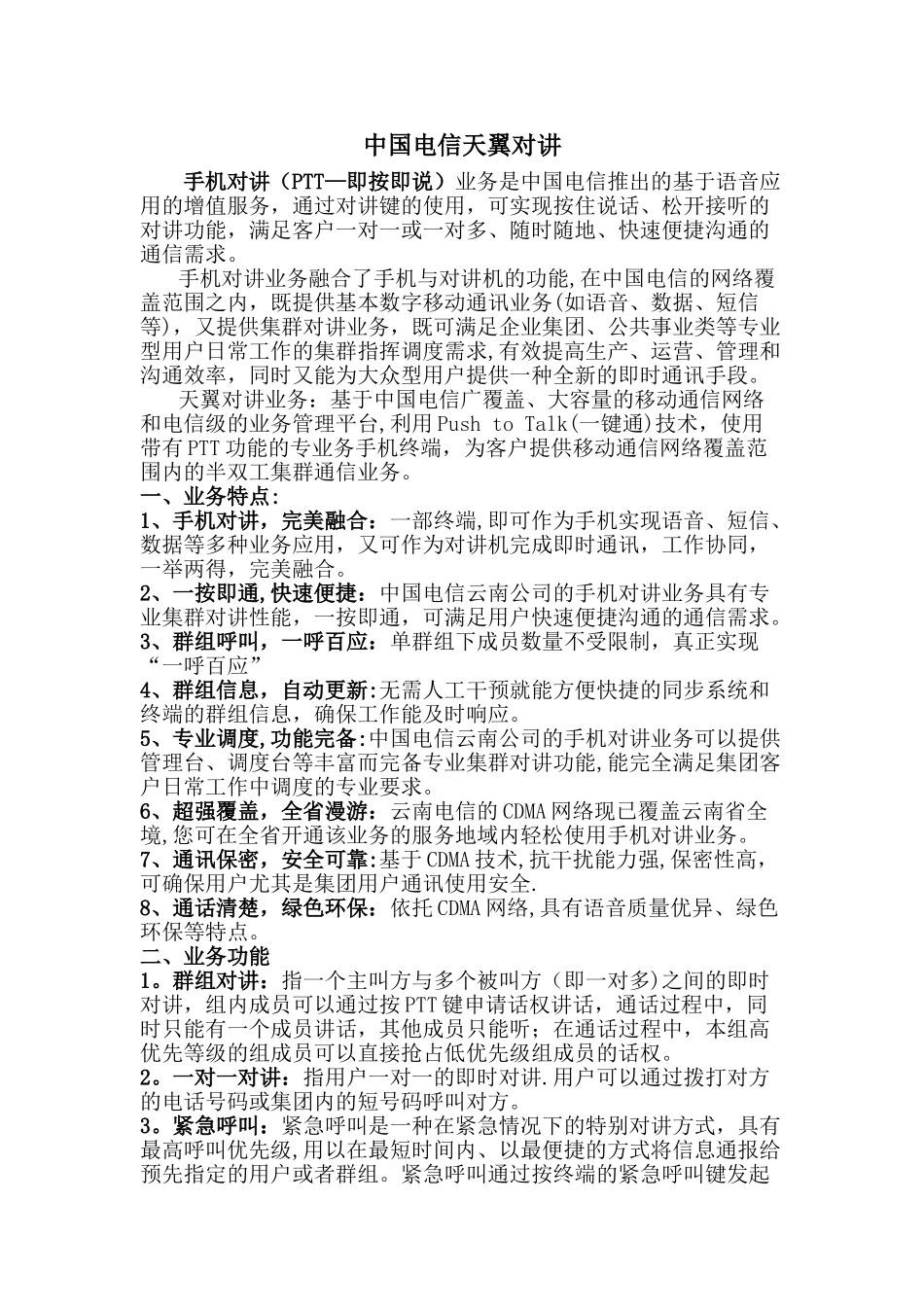 中国电信天翼对讲

手机对讲（PTT—即按即说）业务是中国电信推出的基于语音应用的增值服务，通过对讲键的使用，可实现按住说话、松开接听的对讲功能，满足客户一对一或一对多、随时随地、快速便捷沟通的通信需求。

手机对讲业务融合了手机与对讲机的功能,在中国电信的网络覆盖范围之内，既提供基本数字移动通讯业务(如语音、数据、短信等)，又提供集群对讲业务，既可满足企业集团、公共事业类等专业型用户日常工作的集群指挥调度需求,有效提高生产、运营、管理和沟通效率，同时又能为大众型用户提供一种全新的即时通讯手段。

天翼对讲业务：基于中国电信广覆盖、大容量的移动通信网络和电信级的业务管理平台,利用Push to Talk(一键通)技术，使用带有PTT功能的专业务手机终端，为客户提供移动通信网络覆盖范围内的半双工集群通信业务。

一、业务特点:

1、手机对讲，完美融合：一部终端,即可作为手机实现语音、短信、数据等多种业务应用，又可作为对讲机完成即时通讯，工作协同，一举两得，完美融合。

2、一按即通,快速便捷：中国电信云南公司的手机对讲业务具有专业集群对讲性能，一按即通，可满足用户快速便捷沟通的通信需求。

3、群组呼叫，一呼百应：单群组下成员数量不受限制，真正实现“一呼百应”

4、群组信息，自动更新:无需人工干预就能方便快捷的同步系统和终端的群组信息，确保工作能及时响应。

5、专业调度,功能完备:中国电信云南公司的手机对讲业务可以提供管理台、调度台等丰富而完备专业集群对讲功能,能完全满足集团客户日常工作中调度的专业要求。

6、超强覆盖，全省漫游：云南电信的CDMA网络现已覆盖云南省全境,您可在全省开通该业务的服务地域内轻松使用手机对讲业务。

7、通讯保密，安全可靠:基于CDMA技术,抗干扰能力强,保密性高，可确保用户尤其是集团用户通讯使用安全.

8、通话清楚，绿色环保：依托CDMA网络,具有语音质量优异、绿色环保等特点。

二、业务功能

1。群组对讲：指一个主叫方与多个被叫方（即一对多)之间的即时对讲，组内成员可以通过按PTT键申请话权讲话，通话过程中，同时只能有一个成员讲话，其他成员只能听；在通话过程中，本组高优先等级的组成员可以直接抢占低优先级组成员的话权。

2。一对一对讲：指用户一对一的即时对讲.用户可以通过拨打对方的电话号码或集团内的短号码呼叫对方。

3。紧急呼叫：紧急呼叫是一种在紧急情况下的特别对讲方式，具有最高呼叫优先级,用以在最短时间内、以最便捷的方式将信息通报给预先指定的用户或者群组。紧急呼叫通过按终端的紧急呼叫键发起